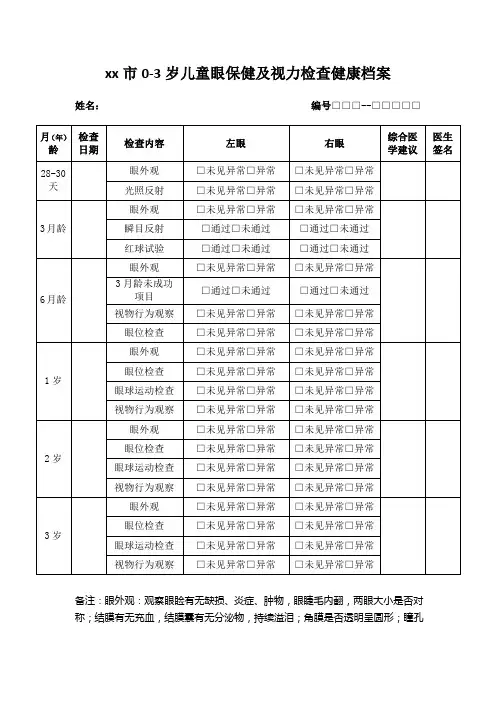 xx 市 0-3 岁儿童眼保健及视力检查健康档案

姓名：　　　　　　　　　　　　　　　　　　　　编号□□□--□□□□□

| 月(年)龄 | 检查日期 | 检查内容 | 左眼 | 右眼 | 综合医学建议 | 医生签名 |
|---|---|---|---|---|---|---|
| 28-30天 | | 眼外观 | □未见异常□异常 | □未见异常□异常 | | |
| | | 光照反射 | □未见异常□异常 | □未见异常□异常 | | |
| 3月龄 | | 眼外观 | □未见异常□异常 | □未见异常□异常 | | |
| | | 瞬目反射 | □通过□未通过 | □通过□未通过 | | |
| | | 红球试验 | □通过□未通过 | □通过□未通过 | | |
| 6月龄 | | 眼外观 | □未见异常□异常 | □未见异常□异常 | | |
| | | 3月龄未成功项目 | □通过□未通过 | □通过□未通过 | | |
| | | 视物行为观察 | □未见异常□异常 | □未见异常□异常 | | |
| | | 眼位检查 | □未见异常□异常 | □未见异常□异常 | | |
| 1岁 | | 眼外观 | □未见异常□异常 | □未见异常□异常 | | |
| | | 眼位检查 | □未见异常□异常 | □未见异常□异常 | | |
| | | 眼球运动检查 | □未见异常□异常 | □未见异常□异常 | | |
| | | 视物行为观察 | □未见异常□异常 | □未见异常□异常 | | |
| 2岁 | | 眼外观 | □未见异常□异常 | □未见异常□异常 | | |
| | | 眼位检查 | □未见异常□异常 | □未见异常□异常 | | |
| | | 眼球运动检查 | □未见异常□异常 | □未见异常□异常 | | |
| | | 视物行为观察 | □未见异常□异常 | □未见异常□异常 | | |
| 3岁 | | 眼外观 | □未见异常□异常 | □未见异常□异常 | | |
| | | 眼位检查 | □未见异常□异常 | □未见异常□异常 | | |
| | | 眼球运动检查 | □未见异常□异常 | □未见异常□异常 | | |
| | | 视物行为观察 | □未见异常□异常 | □未见异常□异常 | | |

备注：眼外观：观察眼睑有无缺损、炎症、肿物，眼睫毛内翻，两眼大小是否对称；结膜有无充血，结膜囊有无分泌物，持续溢泪；角膜是否透明呈圆形；瞳孔